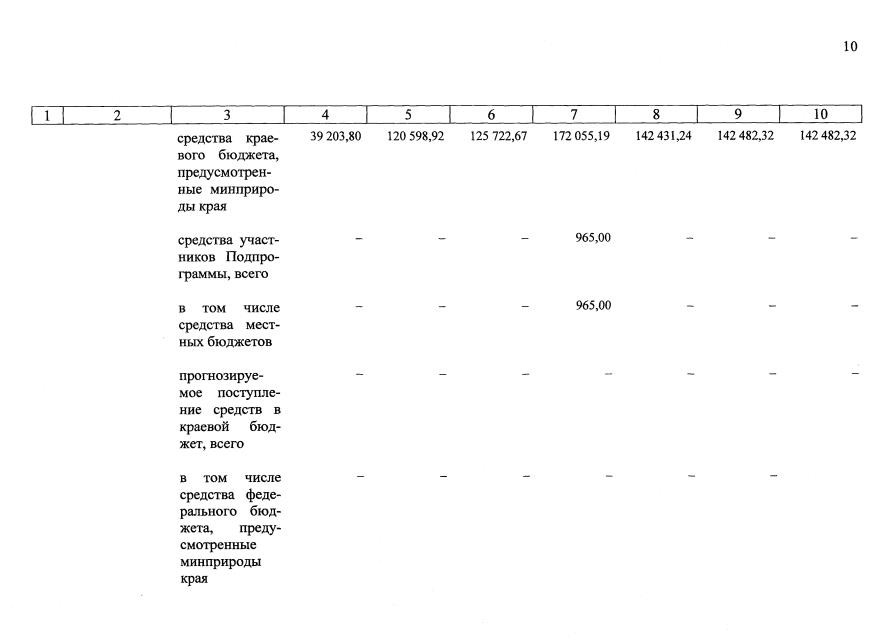 10

| 1 | 2 | 3 | 4 | 5 | 6 | 7 | 8 | 9 | 10 |
|---|---|---|---|---|---|---|---|---|---|
| | | средства краевого бюджета, предусмотренные минприроды края | 39 203,80 | 120 598,92 | 125 722,67 | 172 055,19 | 142 431,24 | 142 482,32 | 142 482,32 |
| | | средства участников Подпрограммы, всего | – | – | – | 965,00 | – | – | – |
| | | в том числе средства местных бюджетов | – | – | – | 965,00 | – | – | – |
| | | прогнозируемое поступление средств в краевой бюджет, всего | – | – | – | – | – | – | – |
| | | в том числе средства федерального бюджета, предусмотренные минприроды края | – | – | – | – | – | – | |